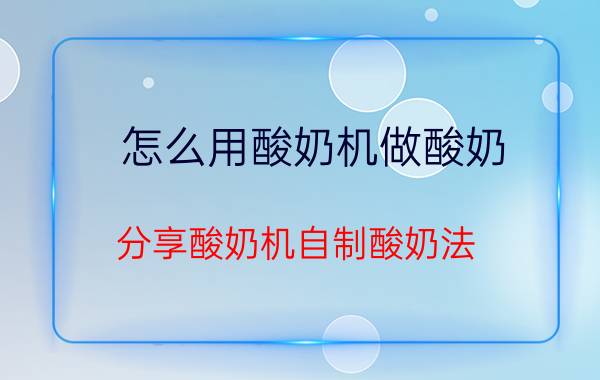 怎么用酸奶机做酸奶

分享酸奶机自制酸奶法